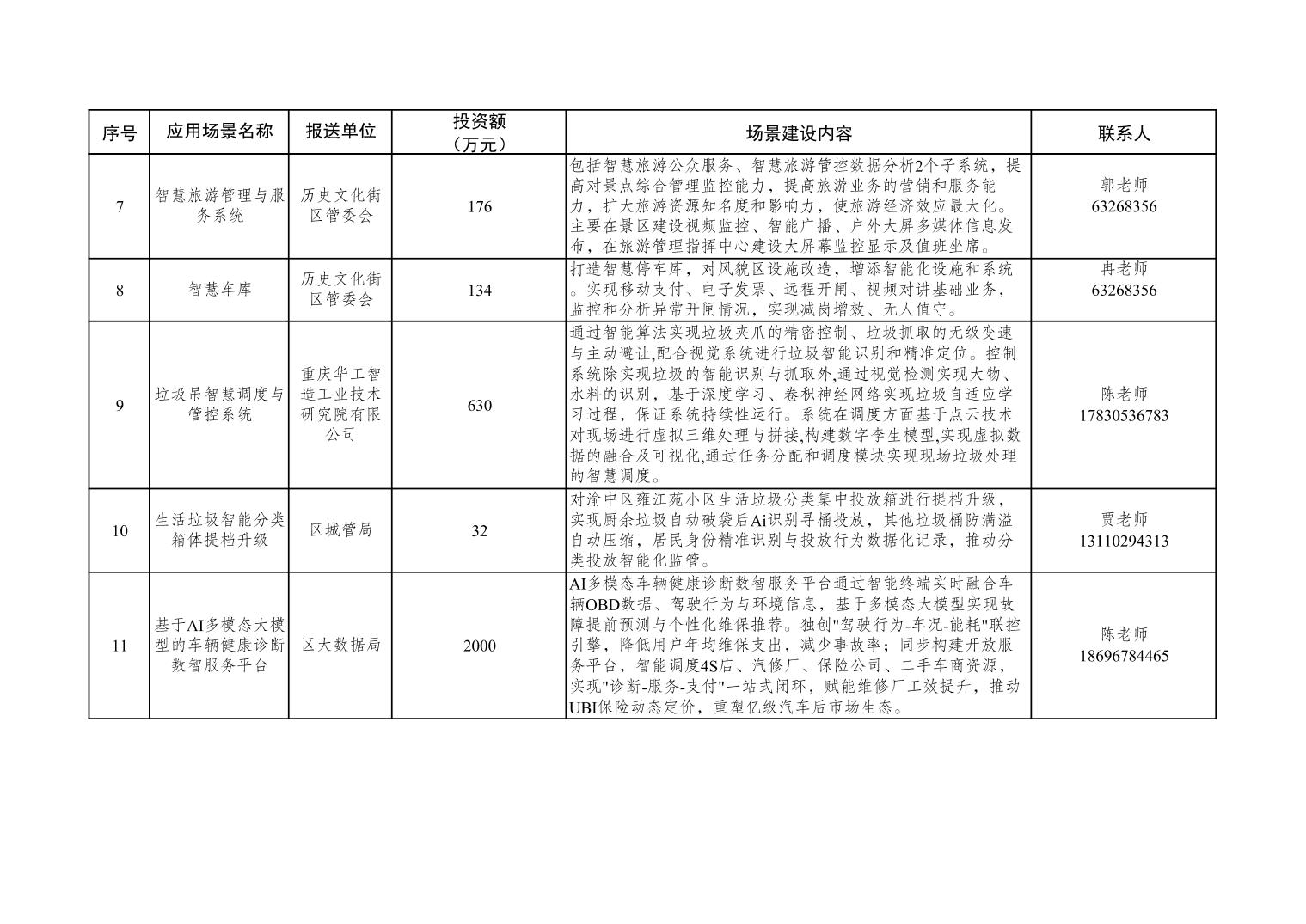 | 序号 | 应用场景名称 | 报送单位 | 投资额（万元） | 场景建设内容 | 联系人 |
|---|---|---|---|---|---|
| 7 | 智慧旅游管理与服务系统 | 历史文化街区管委会 | 176 | 包括智慧旅游公众服务、智慧旅游管控数据分析2个子系统，提高对景点综合管理监控能力，提高旅游业务的营销和服务能力，扩大旅游资源知名度和影响力，使旅游经济效应最大化。主要在景区建设视频监控、智能广播、户外大屏多媒体信息发布，在旅游管理指挥中心建设大屏幕监控显示及值班坐席。 | 郭老师 63268356 |
| 8 | 智慧车库 | 历史文化街区管委会 | 134 | 打造智慧停车库，对风貌区设施改造，增添智能化设施和系统。实现移动支付、电子发票、远程开闸、视频对讲基础业务，监控和分析异常开闸情况，实现减岗增效、无人值守。 | 冉老师 63268356 |
| 9 | 垃圾吊智慧调度与管控系统 | 重庆华工智造工业技术研究院有限公司 | 630 | 通过智能算法实现垃圾夹爪的精密控制、垃圾抓取的无级变速与主动避让,配合视觉系统进行垃圾智能识别和精准定位。控制系统除实现垃圾的智能识别与抓取外,通过视觉检测实现大物、水料的识别，基于深度学习、卷积神经网络实现垃圾自适应学习过程，保证系统持续性运行。系统在调度方面基于点云技术对现场进行虚拟三维处理与拼接,构建数字孪生模型,实现虚拟数据的融合及可视化,通过任务分配和调度模块实现现场垃圾处理的智慧调度。 | 陈老师 17830536783 |
| 10 | 生活垃圾智能分类箱体提档升级 | 区城管局 | 32 | 对渝中区雍江苑小区生活垃圾分类集中投放箱进行提档升级，实现厨余垃圾自动破袋后Ai识别寻桶投放，其他垃圾桶防满溢自动压缩，居民身份精准识别与投放行为数据化记录，推动分类投放智能化监管。 | 贾老师 13110294313 |
| 11 | 基于AI多模态大模型的车辆健康诊断数智服务平台 | 区大数据局 | 2000 | AI多模态车辆健康诊断数智服务平台通过智能终端实时融合车辆OBD数据、驾驶行为与环境信息，基于多模态大模型实现故障提前预测与个性化维保推荐。独创"驾驶行为-车况-能耗"联控引擎，降低用户年均维保支出，减少事故率；同步构建开放服务平台，智能调度4S店、汽修厂、保险公司、二手车商资源，实现"诊断-服务-支付"一站式闭环，赋能维修厂工效提升，推动UBI保险动态定价，重塑亿级汽车后市场生态。 | 陈老师 18696784465 |